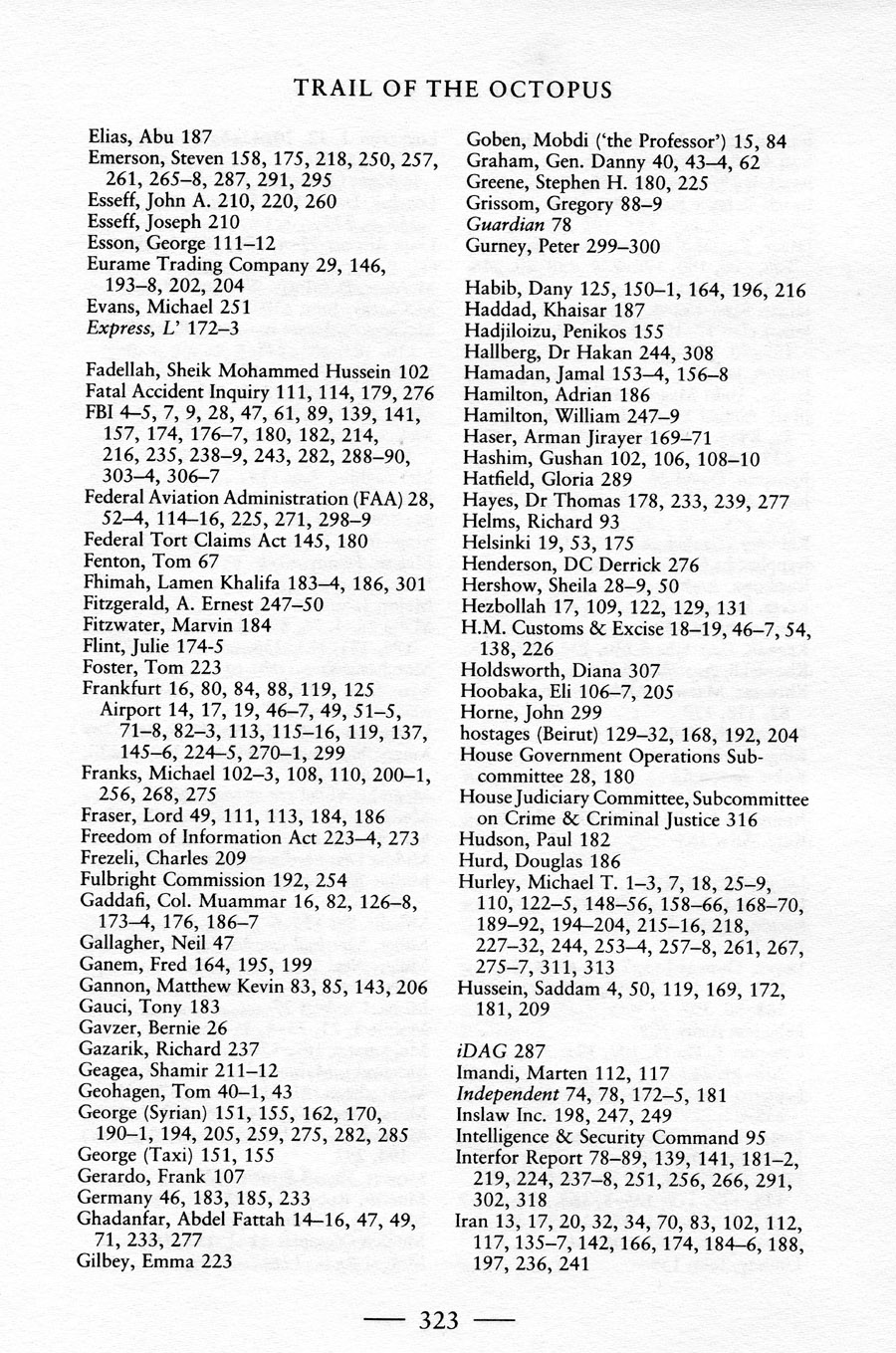 TRAIL OF THE OCTOPUS

Elias, Abu 187
Emerson, Steven 158, 175, 218, 250, 257, 261, 265–8, 287, 291, 295
Esseff, John A. 210, 220, 260
Esseff, Joseph 210
Esson, George 111–12
Eurame Trading Company 29, 146, 193–8, 202, 204
Evans, Michael 251
Express, L' 172–3

Fadellah, Sheik Mohammed Hussein 102
Fatal Accident Inquiry 111, 114, 179, 276
FBI 4–5, 7, 9, 28, 47, 61, 89, 139, 141, 157, 174, 176–7, 180, 182, 214, 216, 235, 238–9, 243, 282, 288–90, 303–4, 306–7
Federal Aviation Administration (FAA) 28, 52–4, 114–16, 225, 271, 298–9
Federal Tort Claims Act 145, 180
Fenton, Tom 67
Fhimah, Lamen Khalifa 183–4, 186, 301
Fitzgerald, A. Ernest 247–50
Fitzwater, Marvin 184
Flint, Julie 174-5
Foster, Tom 223
Frankfurt 16, 80, 84, 88, 119, 125
Airport 14, 17, 19, 46–7, 49, 51–5, 71–8, 82–3, 113, 115–16, 119, 137, 145–6, 224–5, 270–1, 299
Franks, Michael 102–3, 108, 110, 200–1, 256, 268, 275
Fraser, Lord 49, 111, 113, 184, 186
Freedom of Information Act 223–4, 273
Frezeli, Charles 209
Fulbright Commission 192, 254
Gaddafi, Col. Muammar 16, 82, 126–8, 173–4, 176, 186–7
Gallagher, Neil 47
Ganem, Fred 164, 195, 199
Gannon, Matthew Kevin 83, 85, 143, 206
Gauci, Tony 183
Gavzer, Bernie 26
Gazarik, Richard 237
Geagea, Shamir 211–12
Geohagen, Tom 40–1, 43
George (Syrian) 151, 155, 162, 170, 190–1, 194, 205, 259, 275, 282, 285
George (Taxi) 151, 155
Gerardo, Frank 107
Germany 46, 183, 185, 233
Ghadanfar, Abdel Fattah 14–16, 47, 49, 71, 233, 277
Gilbey, Emma 223

Goben, Mobdi ('the Professor') 15, 84
Graham, Gen. Danny 40, 43–4, 62
Greene, Stephen H. 180, 225
Grissom, Gregory 88–9
Guardian 78
Gurney, Peter 299–300

Habib, Dany 125, 150–1, 164, 196, 216
Haddad, Khaisar 187
Hadjiloizu, Penikos 155
Hallberg, Dr Hakan 244, 308
Hamadan, Jamal 153–4, 156–8
Hamilton, Adrian 186
Hamilton, William 247–9
Haser, Arman Jirayer 169–71
Hashim, Gushan 102, 106, 108–10
Hatfield, Gloria 289
Hayes, Dr Thomas 178, 233, 239, 277
Helms, Richard 93
Helsinki 19, 53, 175
Henderson, DC Derrick 276
Hershow, Sheila 28–9, 50
Hezbollah 17, 109, 122, 129, 131
H.M. Customs & Excise 18–19, 46–7, 54, 138, 226
Holdsworth, Diana 307
Hoobaka, Eli 106–7, 205
Horne, John 299
hostages (Beirut) 129–32, 168, 192, 204
House Government Operations Subcommittee 28, 180
House Judiciary Committee, Subcommittee on Crime & Criminal Justice 316
Hudson, Paul 182
Hurd, Douglas 186
Hurley, Michael T. 1–3, 7, 18, 25–9, 110, 122–5, 148–56, 158–66, 168–70, 189–92, 194–204, 215–16, 218, 227–32, 244, 253–4, 257–8, 261, 267, 275–7, 311, 313
Hussein, Saddam 4, 50, 119, 169, 172, 181, 209

iDAG 287
Imandi, Marten 112, 117
Independent 74, 78, 172–5, 181
Inslaw Inc. 198, 247, 249
Intelligence & Security Command 95
Interfor Report 78–89, 139, 141, 181–2, 219, 224, 237–8, 251, 256, 266, 291, 302, 318
Iran 13, 17, 20, 32, 34, 70, 83, 102, 112, 117, 135–7, 142, 166, 174, 184–6, 188, 197, 236, 241

— 323 —